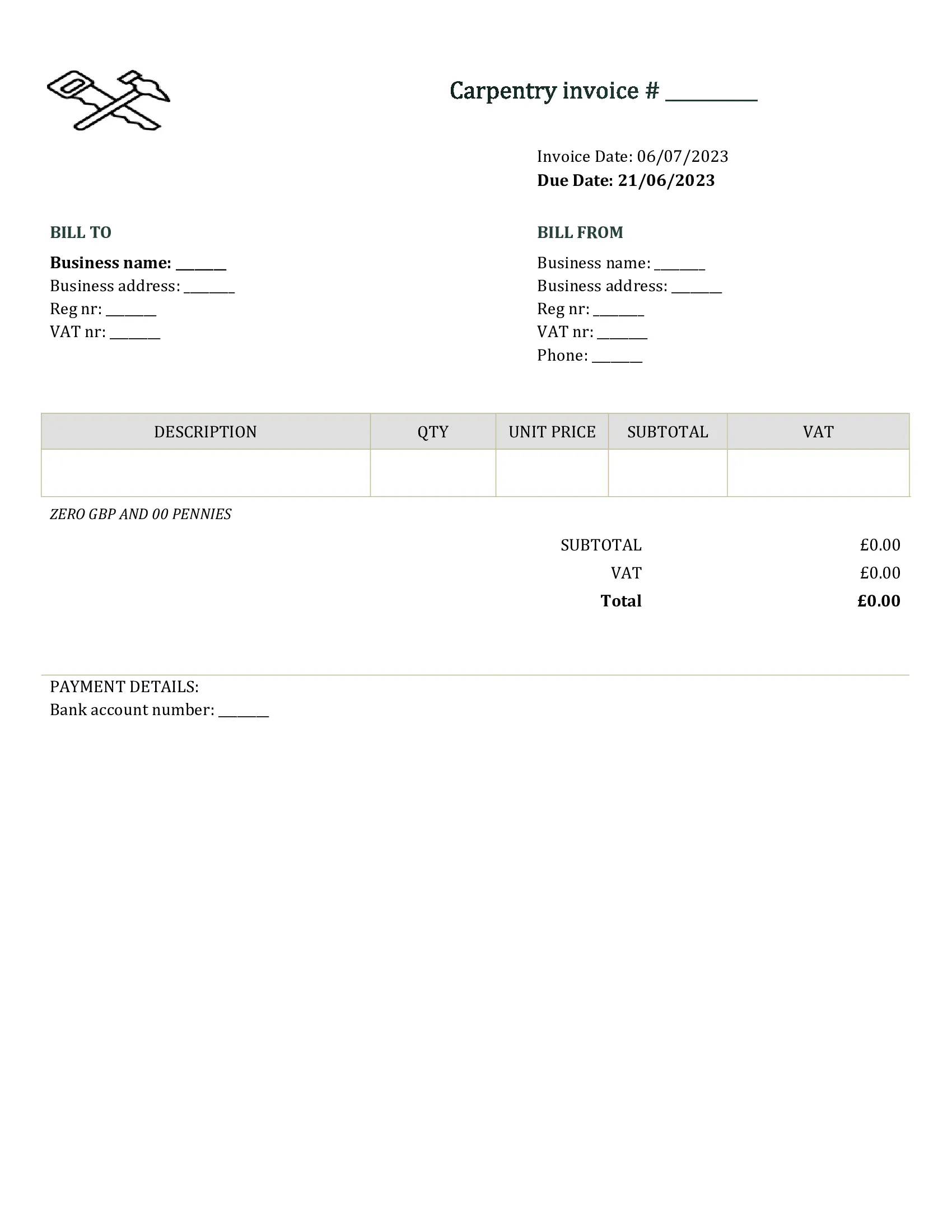 Carpentry invoice # ________

Invoice Date: 06/07/2023
Due Date: 21/06/2023

BILL TO
Business name: _______
Business address: _______
Reg nr: _______
VAT nr: _______

BILL FROM
Business name: _______
Business address: _______
Reg nr: _______
VAT nr: _______
Phone: _______

| DESCRIPTION | QTY | UNIT PRICE | SUBTOTAL | VAT |
|---|---|---|---|---|
| | | | | |

ZERO GBP AND 00 PENNIES

SUBTOTAL £0.00
VAT £0.00
Total £0.00

PAYMENT DETAILS:
Bank account number: _______